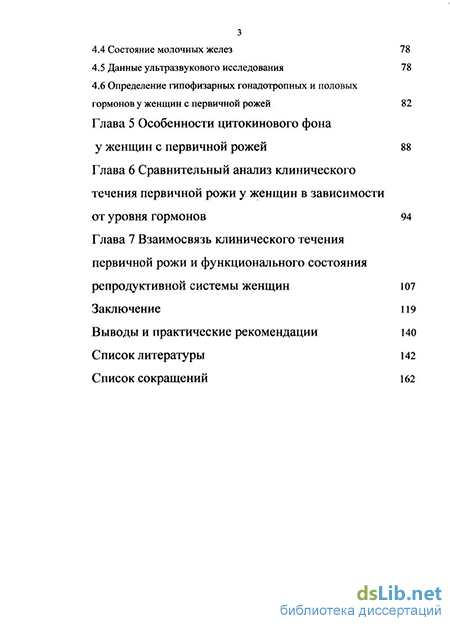 3

4.4 Состояние молочных желез 78

4.5 Данные ультразвукового исследования 78

4.6 Определение гипофизарных гонадотропных и половых гормонов у женщин с первичной рожей 82

Глава 5 Особенности цитокинового фона у женщин с первичной рожей 88

Глава 6 Сравнительный анализ клинического течения первичной рожи у женщин в зависимости от уровня гормонов 94

Глава 7 Взаимосвязь клинического течения первичной рожи и функционального состояния репродуктивной системы женщин 107

Заключение 119

Выводы и практические рекомендации 140

Список литературы 142

Список сокращений 162

dsLib.net
библиотека диссертаций